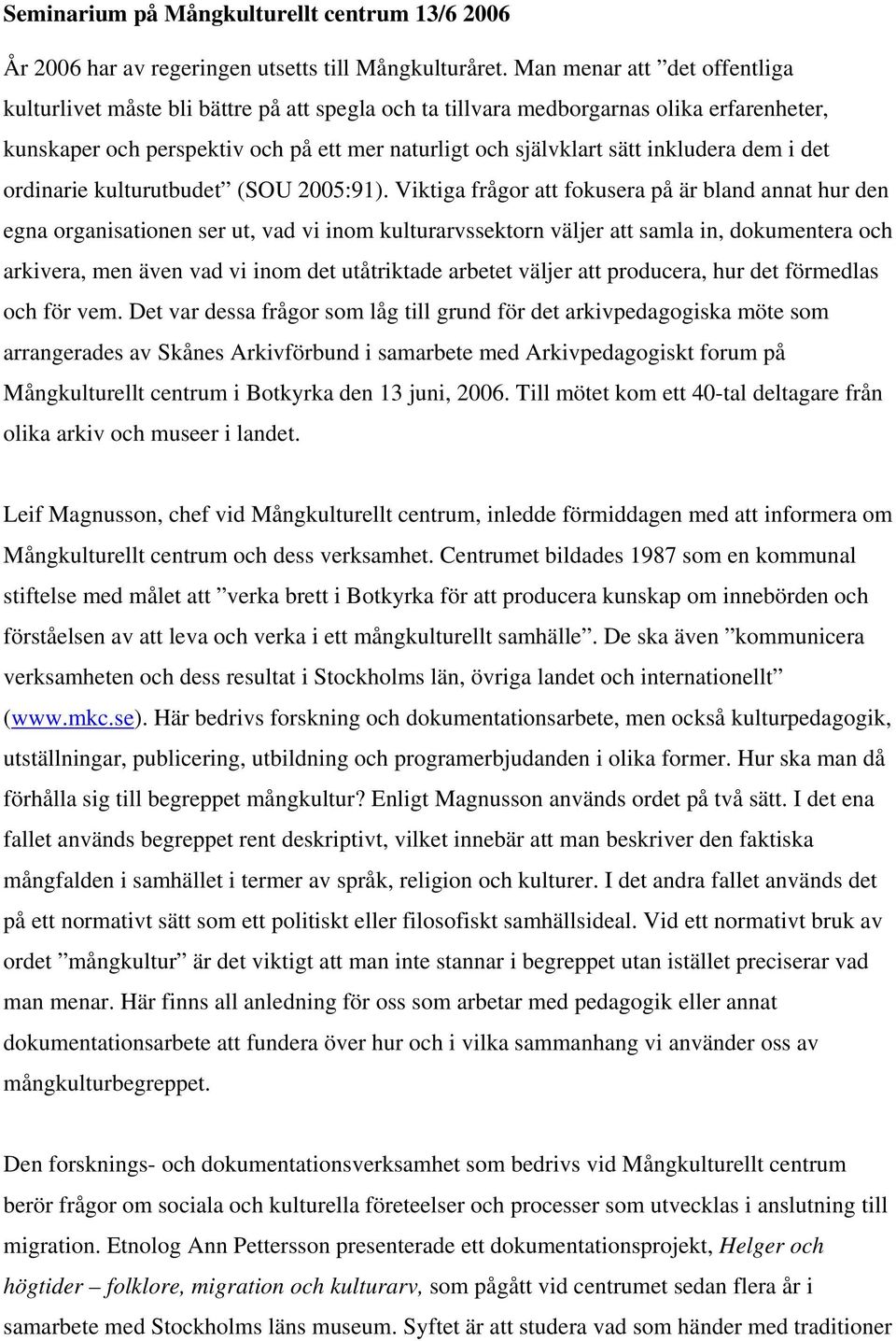 Seminarium på Mångkulturellt centrum 13/6 2006

År 2006 har av regeringen utsetts till Mångkulturåret. Man menar att ”det offentliga kulturlivet måste bli bättre på att spegla och ta tillvara medborgarnas olika erfarenheter, kunskaper och perspektiv och på ett mer naturligt och självklart sätt inkludera dem i det ordinarie kulturutbudet” (SOU 2005:91). Viktiga frågor att fokusera på är bland annat hur den egna organisationen ser ut, vad vi inom kulturarvssektorn väljer att samla in, dokumentera och arkivera, men även vad vi inom det utåtriktade arbetet väljer att producera, hur det förmedlas och för vem. Det var dessa frågor som låg till grund för det arkivpedagogiska möte som arrangerades av Skånes Arkivförbund i samarbete med Arkivpedagogiskt forum på Mångkulturellt centrum i Botkyrka den 13 juni, 2006. Till mötet kom ett 40-tal deltagare från olika arkiv och museer i landet.

Leif Magnusson, chef vid Mångkulturellt centrum, inledde förmiddagen med att informera om Mångkulturellt centrum och dess verksamhet. Centrumet bildades 1987 som en kommunal stiftelse med målet att ”verka brett i Botkyrka för att producera kunskap om innebörden och förståelsen av att leva och verka i ett mångkulturellt samhälle”. De ska även ”kommunicera verksamheten och dess resultat i Stockholms län, övriga landet och internationellt” (www.mkc.se). Här bedrivs forskning och dokumentationsarbete, men också kulturpedagogik, utställningar, publicering, utbildning och programerbjudanden i olika former. Hur ska man då förhålla sig till begreppet mångkultur? Enligt Magnusson används ordet på två sätt. I det ena fallet används begreppet rent deskriptivt, vilket innebär att man beskriver den faktiska mångfalden i samhället i termer av språk, religion och kulturer. I det andra fallet används det på ett normativt sätt som ett politiskt eller filosofiskt samhällsideal. Vid ett normativt bruk av ordet ”mångkultur” är det viktigt att man inte stannar i begreppet utan istället preciserar vad man menar. Här finns all anledning för oss som arbetar med pedagogik eller annat dokumentationsarbete att fundera över hur och i vilka sammanhang vi använder oss av mångkulturbegreppet.

Den forsknings- och dokumentationsverksamhet som bedrivs vid Mångkulturellt centrum berör frågor om sociala och kulturella företeelser och processer som utvecklas i anslutning till migration. Etnolog Ann Pettersson presenterade ett dokumentationsprojekt, Helger och högtider – folklore, migration och kulturarv, som pågått vid centrumet sedan flera år i samarbete med Stockholms läns museum. Syftet är att studera vad som händer med traditioner